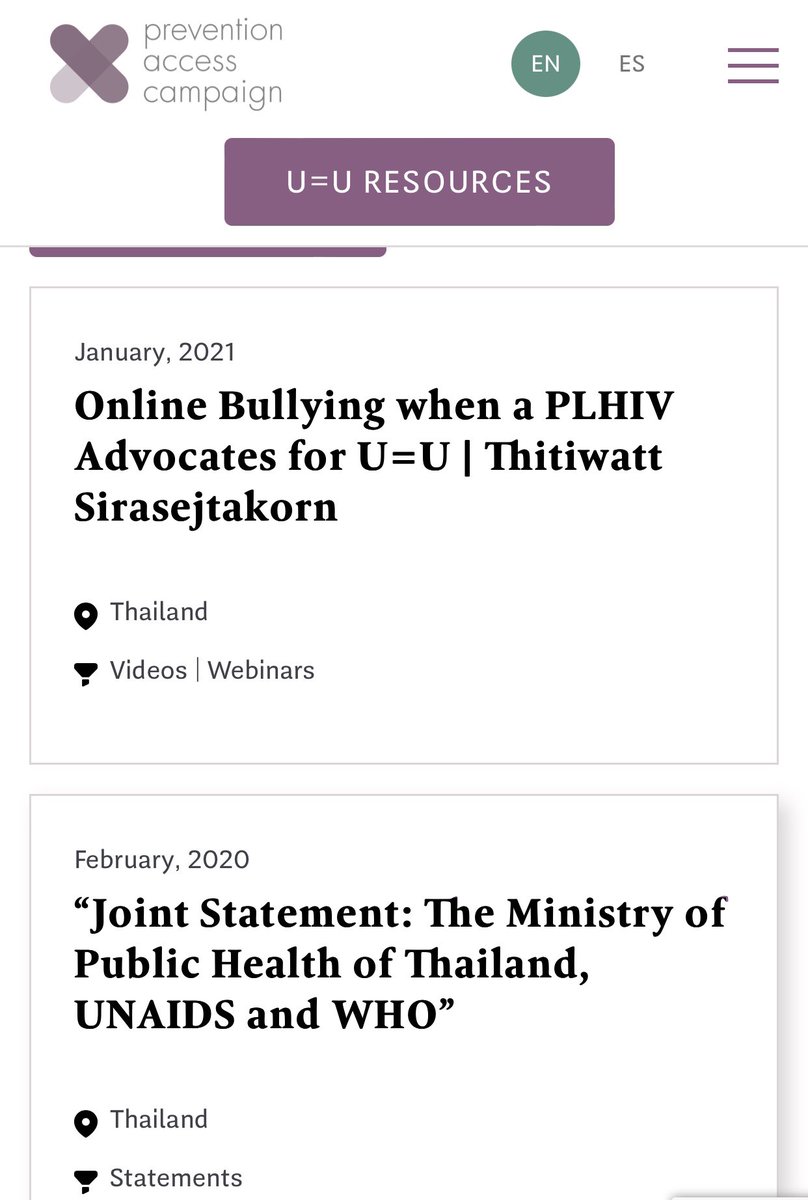 prevention
access
campaign

EN

ES

U=U RESOURCES

January, 2021

Online Bullying when a PLHIV Advocates for U=U | Thitiwatt Sirasejtakorn

Thailand

Videos | Webinars

February, 2020

“Joint Statement: The Ministry of Public Health of Thailand, UNAIDS and WHO”

Thailand

Statements